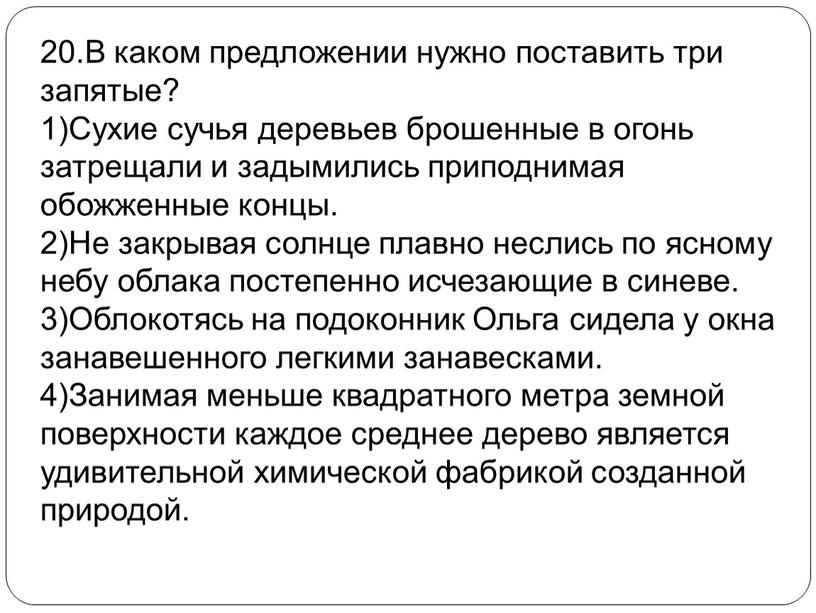 20.В каком предложении нужно поставить три запятые?
1)Сухие сучья деревьев брошенные в огонь затрещали и задымились приподнимая обожженные концы.
2)Не закрывая солнце плавно неслись по ясному небу облака постепенно исчезающие в синеве.
3)Облокотясь на подоконник Ольга сидела у окна занавешенного легкими занавесками.
4)Занимая меньше квадратного метра земной поверхности каждое среднее дерево является удивительной химической фабрикой созданной природой.